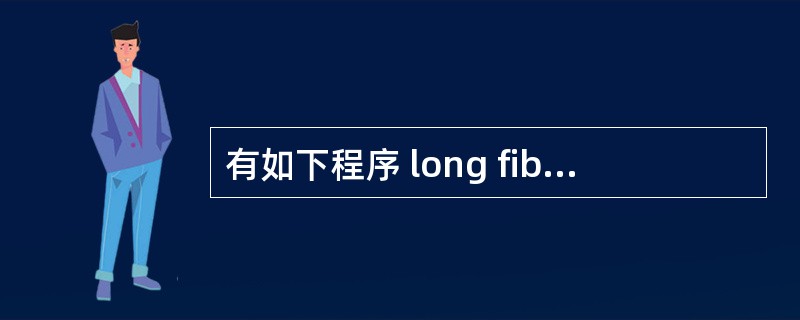 有如下程序 long fib...